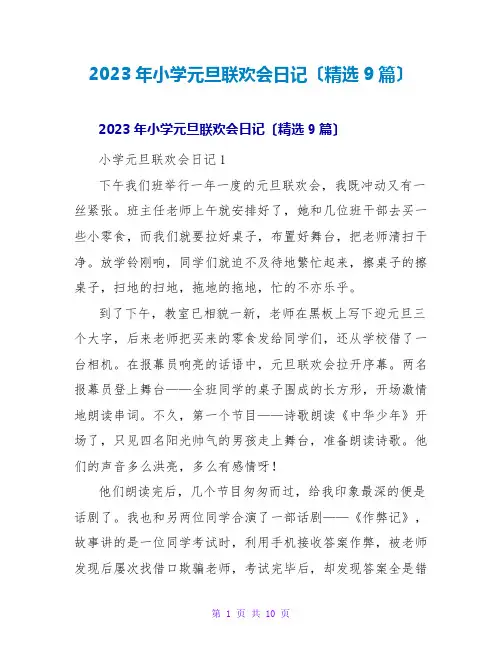 2023年小学元旦联欢会日记〔精选9篇〕

2023年小学元旦联欢会日记〔精选9篇〕

小学元旦联欢会日记1

下午我们班举行一年一度的元旦联欢会，我既冲动又有一丝紧张。班主任老师上午就安排好了，她和几位班干部去买一些小零食，而我们就要拉好桌子，布置好舞台，把老师清扫干净。放学铃刚响，同学们就迫不及待地繁忙起来，擦桌子的擦桌子，扫地的扫地，拖地的拖地，忙的不亦乐乎。

到了下午，教室已相貌一新，老师在黑板上写下迎元旦三个大字，后来老师把买来的零食发给同学们，还从学校借了一台相机。在报幕员响亮的话语中，元旦联欢会拉开序幕。两名报幕员登上舞台——全班同学的桌子围成的长方形，开场激情地朗读串词。不久，第一个节目——诗歌朗读《中华少年》开场了，只见四名阳光帅气的男孩走上舞台，准备朗读诗歌。他们的声音多么洪亮，多么有感情呀！

他们朗读完后，几个节目匆匆而过，给我印象最深的便是话剧了。我也和另两位同学合演了一部话剧——《作弊记》，故事讲的是一位同学考试时，利用手机接收答案作弊，被老师发现后屡次找借口欺骗老师，考试完毕后，却发现答案全是错

第 1 页 共 10 页